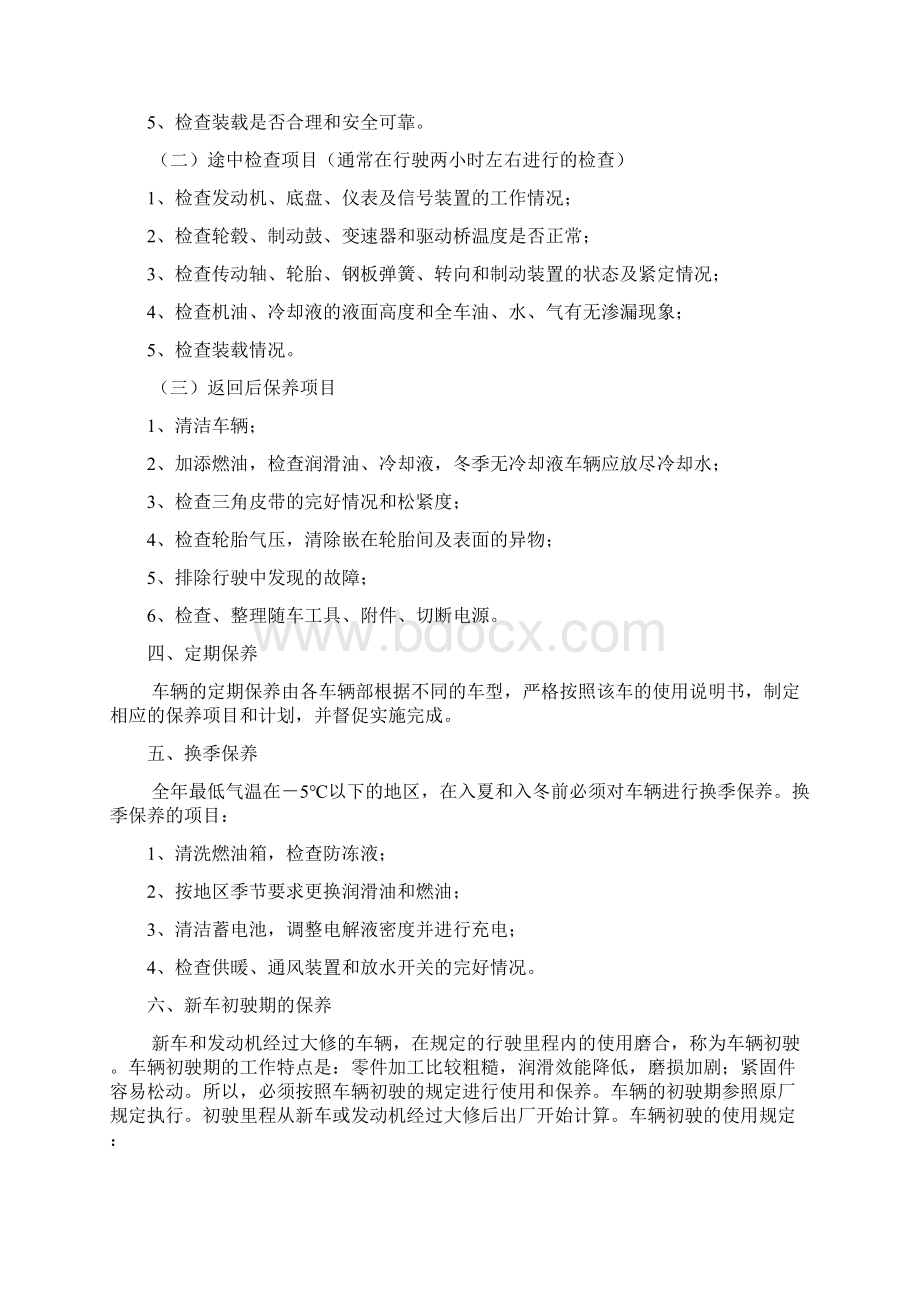 5、检查装载是否合理和安全可靠。

（二）途中检查项目（通常在行驶两小时左右进行的检查）

1、检查发动机、底盘、仪表及信号装置的工作情况；

2、检查轮毂、制动鼓、变速器和驱动桥温度是否正常；

3、检查传动轴、轮胎、钢板弹簧、转向和制动装置的状态及紧定情况；

4、检查机油、冷却液的液面高度和全车油、水、气有无渗漏现象；

5、检查装载情况。

（三）返回后保养项目

1、清洁车辆；

2、加添燃油，检查润滑油、冷却液，冬季无冷却液车辆应放尽冷却水；

3、检查三角皮带的完好情况和松紧度；

4、检查轮胎气压，清除嵌在轮胎间及表面的异物；

5、排除行驶中发现的故障；

6、检查、整理随车工具、附件、切断电源。

www.bdocx.com

四、定期保养

车辆的定期保养由各车辆部根据不同的车型，严格按照该车的使用说明书，制定相应的保养项目和计划，并督促实施完成。

五、换季保养

全年最低气温在－5℃以下的地区，在入夏和入冬前必须对车辆进行换季保养。换季保养的项目：

1、清洗燃油箱，检查防冻液；

2、按地区季节要求更换润滑油和燃油；

3、清洁蓄电池，调整电解液密度并进行充电；

4、检查供暖、通风装置和放水开关的完好情况。

六、新车初驶期的保养

新车和发动机经过大修的车辆，在规定的行驶里程内的使用磨合，称为车辆初驶。车辆初驶期的工作特点是：零件加工比较粗糙，润滑效能降低，磨损加剧；紧固件容易松动。所以，必须按照车辆初驶的规定进行使用和保养。车辆的初驶期参照原厂规定执行。初驶里程从新车或发动机经过大修后出厂开始计算。车辆初驶的使用规定：